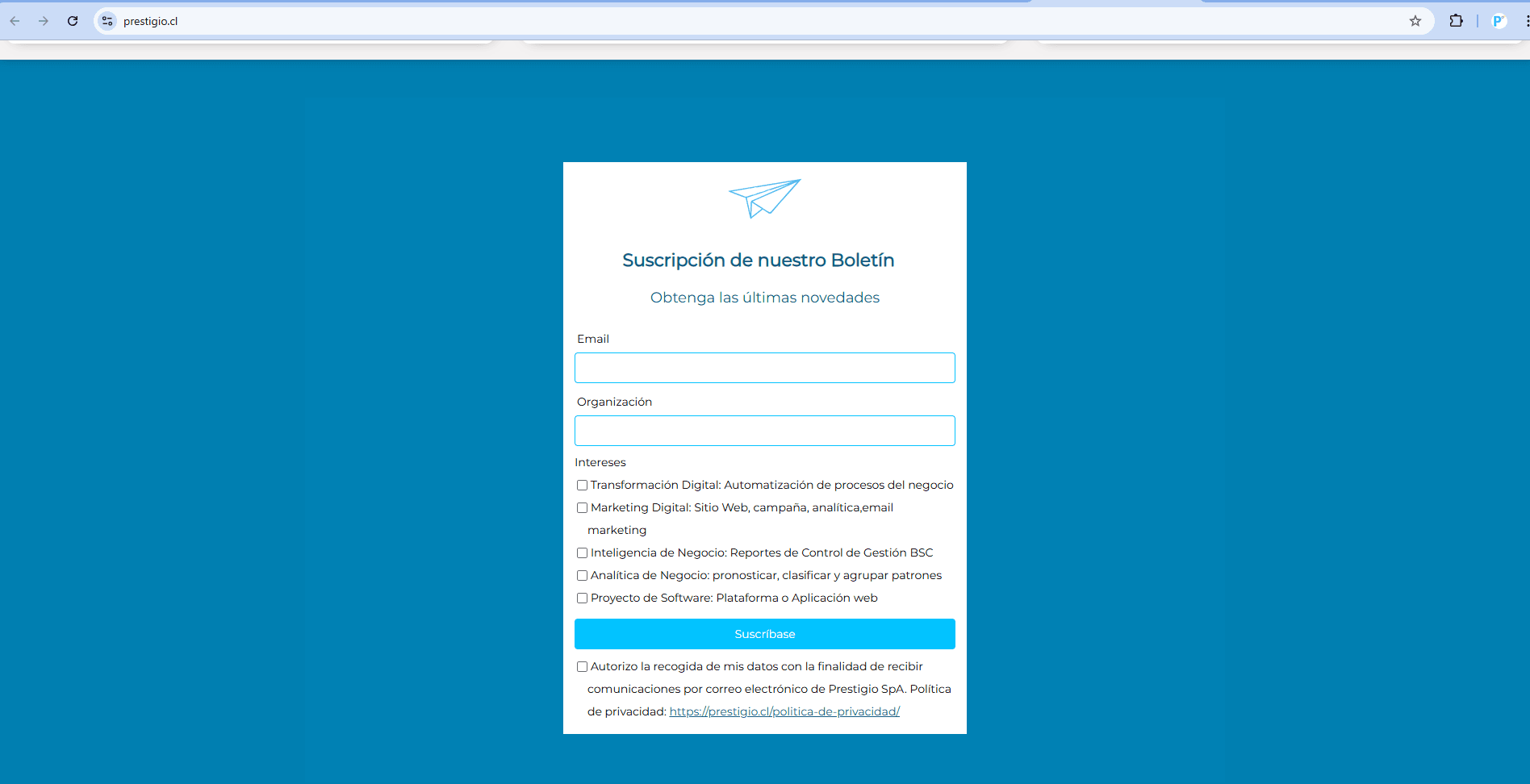 prestigio.cl

Suscripción de nuestro Boletín

Obtenga las últimas novedades

Email

Organización

Intereses

Transformación Digital: Automatización de procesos del negocio

Marketing Digital: Sitio Web, campaña, analítica,email marketing

Inteligencia de Negocio: Reportes de Control de Gestión BSC

Analítica de Negocio: pronosticar, clasificar y agrupar patrones

Proyecto de Software: Plataforma o Aplicación web

Suscríbase

Autorizo la recogida de mis datos con la finalidad de recibir comunicaciones por correo electrónico de Prestigio SpA. Política de privacidad: https://prestigio.cl/politica-de-privacidad/